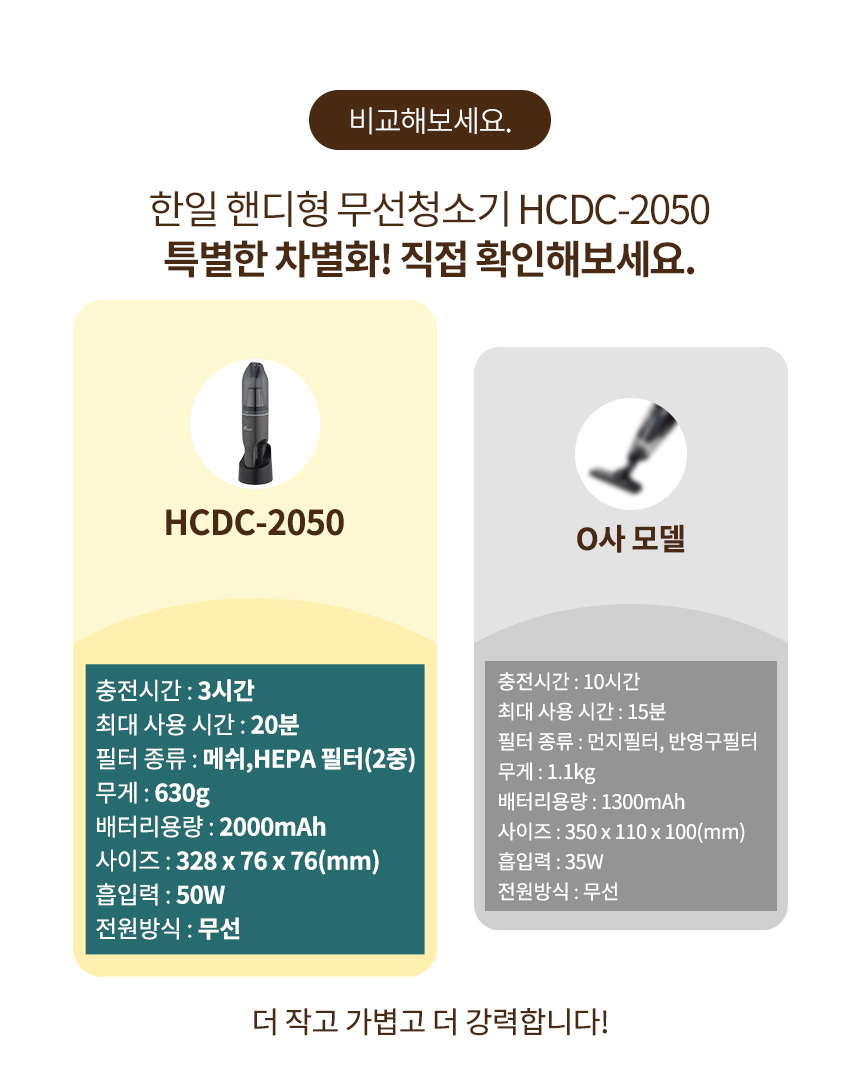 비교해보세요.

한일 핸디형 무선청소기 HCDC-2050
특별한 차별화! 직접 확인해보세요.

HCDC-2050

충전시간 : 3시간
최대 사용 시간 : 20분
필터 종류 : 메쉬,HEPA 필터(2중)
무게 : 630g
배터리용량 : 2000mAh
사이즈 : 328 x 76 x 76(mm)
흡입력 : 50W
전원방식 : 무선

O사 모델

충전시간 : 10시간
최대 사용 시간 : 15분
필터 종류 : 먼지필터, 반영구필터
무게 : 1.1kg
배터리용량 : 1300mAh
사이즈 : 350 x 110 x 100(mm)
흡입력 : 35W
전원방식 : 무선

더 작고 가볍고 더 강력합니다!